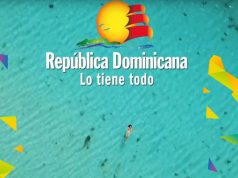 República Dominicana
Lo tiene todo